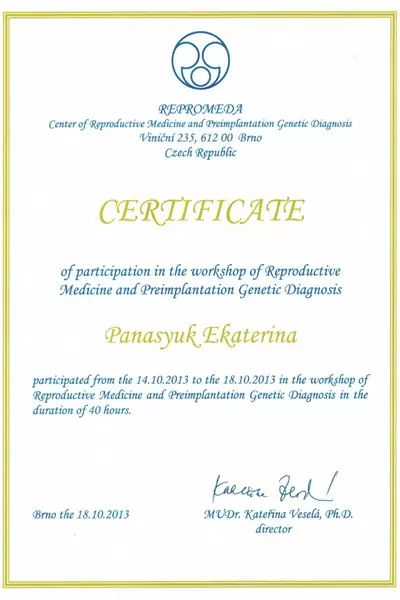 REPROMEDA
Center of Reproductive Medicine and Preimplantation Genetic Diagnosis
Viniční 235, 612 00 Brno
Czech Republic

CERTIFICATE

of participation in the workshop of Reproductive Medicine and Preimplantation Genetic Diagnosis

Panasyuk Ekaterina

participated from the 14.10.2013 to the 18.10.2013 in the workshop of Reproductive Medicine and Preimplantation Genetic Diagnosis in the duration of 40 hours.

Brno the 18.10.2013

Kateřina Veselá

MUDr. Kateřina Veselá, Ph.D.
director